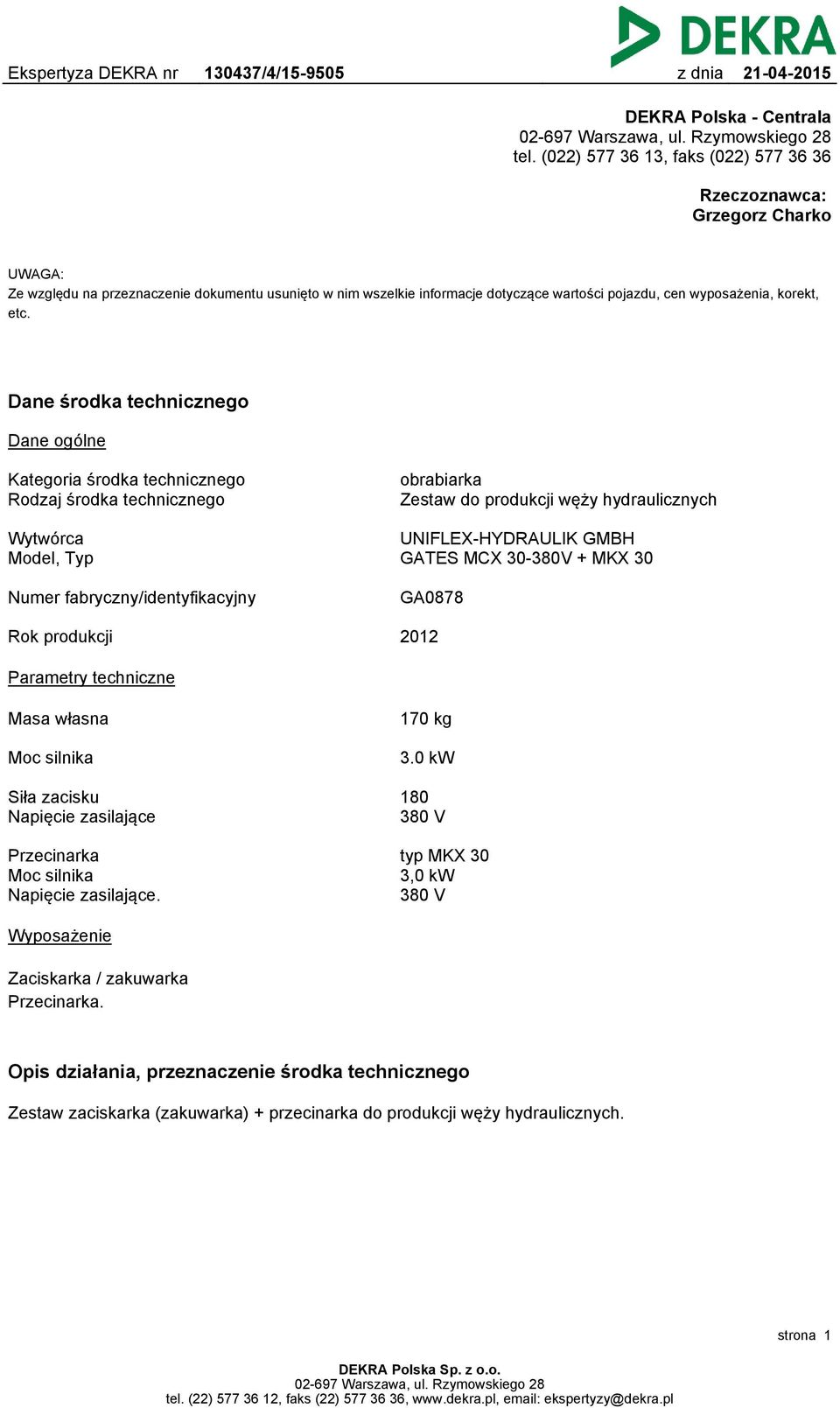 DEKRA

Ekspertyza DEKRA nr 130437/4/15-9505 z dnia 21-04-2015

DEKRA Polska - Centrala
02-697 Warszawa, ul. Rzymowskiego 28
tel. (022) 577 36 13, faks (022) 577 36 36

Rzeczoznawca:
Grzegorz Charko

UWAGA:
Ze względu na przeznaczenie dokumentu usunięto w nim wszelkie informacje dotyczące wartości pojazdu, cen wyposażenia, korekt, etc.

Dane środka technicznego

Dane ogólne

Kategoria środka technicznego obrabiarka
Rodzaj środka technicznego Zestaw do produkcji węży hydraulicznych

Wytwórca UNIFLEX-HYDRAULIK GMBH
Model, Typ GATES MCX 30-380V + MKX 30

Numer fabryczny/identyfikacyjny GA0878

Rok produkcji 2012

Parametry techniczne

Masa własna 170 kg

Moc silnika 3.0 kW

Siła zacisku 180
Napięcie zasilające 380 V

Przecinarka typ MKX 30
Moc silnika 3,0 kW
Napięcie zasilające. 380 V

Wyposażenie

Zaciskarka / zakuwarka
Przecinarka.

Opis działania, przeznaczenie środka technicznego

Zestaw zaciskarka (zakuwarka) + przecinarka do produkcji węży hydraulicznych.

strona 1

DEKRA Polska Sp. z o.o.
02-697 Warszawa, ul. Rzymowskiego 28
tel. (22) 577 36 12, faks (22) 577 36 36, www.dekra.pl, email: ekspertyzy@dekra.pl